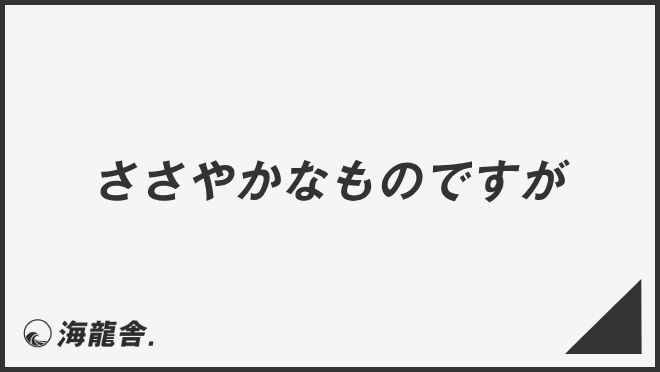 ささやかなものですが

海龍舎.